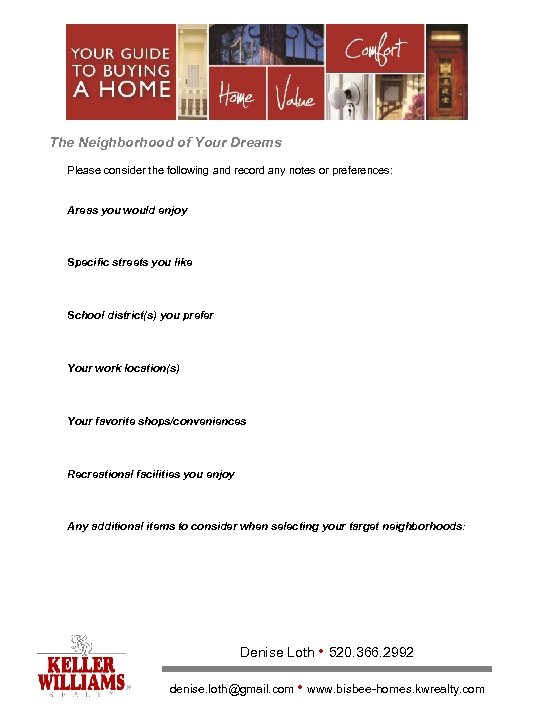 YOUR GUIDE TO BUYING A HOME

Home

Value

Comfort

The Neighborhood of Your Dreams

Please consider the following and record any notes or preferences:

Areas you would enjoy

Specific streets you like

School district(s) you prefer

Your work location(s)

Your favorite shops/conveniences

Recreational facilities you enjoy

Any additional items to consider when selecting your target neighborhoods:

KELLER WILLIAMS REALTY

Denise Loth • 520.366.2992

denise.loth@gmail.com • www.bisbee-homes.kwrealty.com